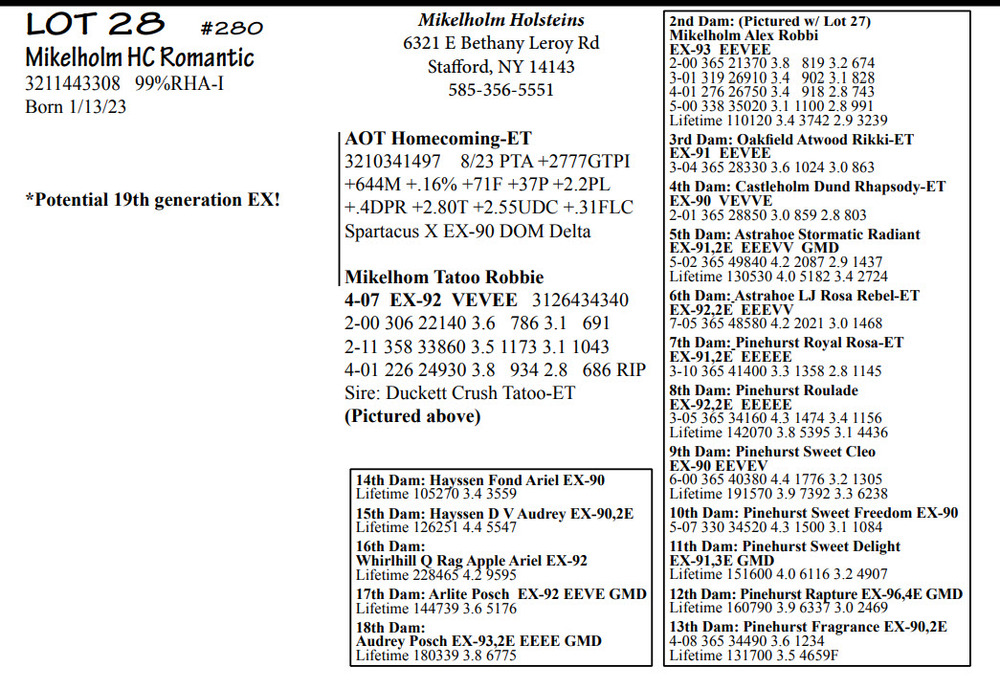 LOT 28 #280
Mikelholm HC Romantic
3211443308 99%RHA-I
Born 1/13/23

*Potential 19th generation EX!

Mikelholm Holsteins
6321 E Bethany Leroy Rd
Stafford, NY 14143
585-356-5551

AOT Homecoming-ET
3210341497 8/23 PTA +2777GTPI +644M +.16% +71F +37P +2.2PL +.4DPR +2.80T +2.55UDC +.31FLC
Spartacus X EX-90 DOM Delta

Mikelhom Tatoo Robbie
4-07 EX-92 VEVEE 3126434340
2-00 306 22140 3.6 786 3.1 691
2-11 358 33860 3.5 1173 3.1 1043
4-01 226 24930 3.8 934 2.8 686 RIP
Sire: Duckett Crush Tatoo-ET
(Pictured above)

14th Dam: Hayssen Fond Ariel EX-90
Lifetime 105270 3.4 3559
15th Dam: Hayssen D V Audrey EX-90,2E
Lifetime 126251 4.4 5547
16th Dam:
Whirlhill Q Rag Apple Ariel EX-92
Lifetime 228465 4.2 9595
17th Dam: Arlite Posch EX-92 EEVE GMD
Lifetime 144739 3.6 5176
18th Dam:
Audrey Posch EX-93,2E EEEE GMD
Lifetime 180339 3.8 6775

2nd Dam: (Pictured w/ Lot 27)
Mikelholm Alex Robbi
EX-93 EEVEE
2-00 365 21370 3.8 819 3.2 674
3-01 319 26910 3.4 902 3.1 828
4-01 276 26750 3.4 918 2.8 743
5-00 338 35020 3.1 1100 2.8 991
Lifetime 110120 3.4 3742 2.9 3239
3rd Dam: Oakfield Atwood Rikki-ET
EX-91 EEVEE
3-04 365 28330 3.6 1024 3.0 863
4th Dam: Castleholm Dund Rhapsody-ET
EX-90 VEVVE
2-01 365 28850 3.0 859 2.8 803
5th Dam: Astrahoe Stormatic Radiant
EX-91,2E EEEVV GMD
5-02 365 49840 4.2 2087 2.9 1437
Lifetime 130530 4.0 5182 3.4 2724
6th Dam: Astrahoe LJ Rosa Rebel-ET
EX-92,2E EEEVV
7-05 365 48580 4.2 2021 3.0 1468
7th Dam: Pinehurst Royal Rosa-ET
EX-91,2E EEEEE
3-10 365 41400 3.3 1358 2.8 1145
8th Dam: Pinehurst Roulade
EX-92,2E EEEEE
3-05 365 34160 4.3 1474 3.4 1156
Lifetime 142070 3.8 5395 3.1 4436
9th Dam: Pinehurst Sweet Cleo
EX-90 EEVEV
6-00 365 40380 4.4 1776 3.2 1305
Lifetime 191570 3.9 7392 3.3 6238
10th Dam: Pinehurst Sweet Freedom EX-90
5-07 330 34520 4.3 1500 3.1 1084
11th Dam: Pinehurst Sweet Delight
EX-91,3E GMD
Lifetime 151600 4.0 6116 3.2 4907
12th Dam: Pinehurst Rapture EX-96,4E GMD
Lifetime 160790 3.9 6337 3.0 2469
13th Dam: Pinehurst Fragrance EX-90,2E
4-08 365 34490 3.6 1234
Lifetime 131700 3.5 4659F